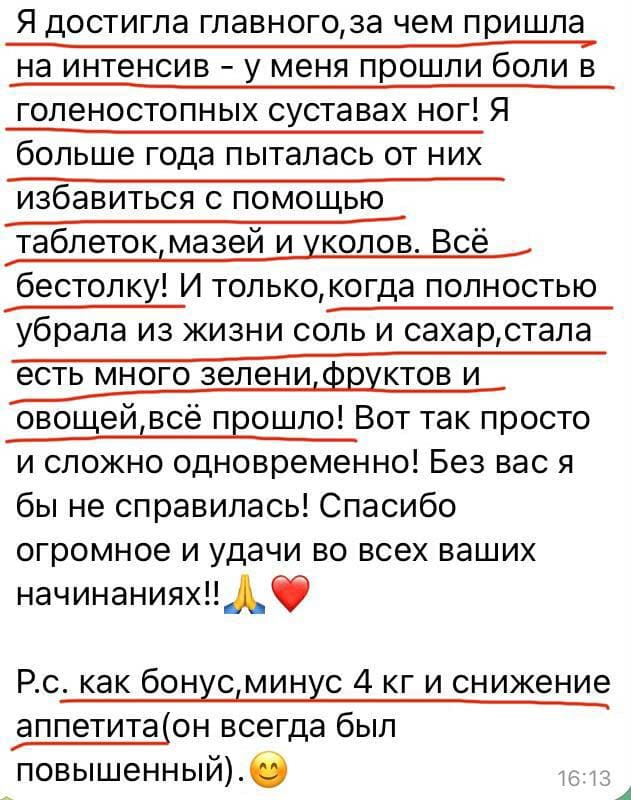 Я достигла главного,за чем пришла на интенсив - у меня прошли боли в голеностопных суставах ног! Я больше года пыталась от них избавиться с помощью таблеток,мазей и уколов. Всё бестолку! И только,когда полностью убрала из жизни соль и сахар,стала есть много зелени,фруктов и овощей,всё прошло! Вот так просто и сложно одновременно! Без вас я бы не справилась! Спасибо огромное и удачи во всех ваших начинаниях!!🙏❤️

Р.с. как бонус,минус 4 кг и снижение аппетита(он всегда был повышенный).😊

16:13